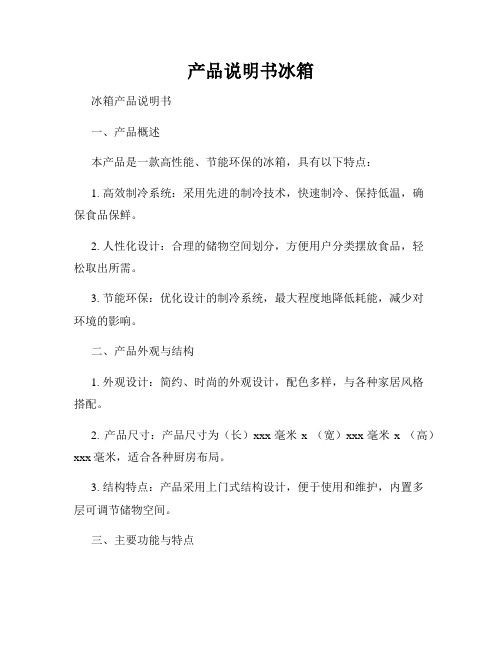 产品说明书冰箱

冰箱产品说明书

一、产品概述

本产品是一款高性能、节能环保的冰箱，具有以下特点：

1. 高效制冷系统：采用先进的制冷技术，快速制冷、保持低温，确保食品保鲜。

2. 人性化设计：合理的储物空间划分，方便用户分类摆放食品，轻松取出所需。

3. 节能环保：优化设计的制冷系统，最大程度地降低耗能，减少对环境的影响。

二、产品外观与结构

1. 外观设计：简约、时尚的外观设计，配色多样，与各种家居风格搭配。

2. 产品尺寸：产品尺寸为（长）xxx 毫米 x （宽）xxx 毫米 x （高）xxx 毫米，适合各种厨房布局。

3. 结构特点：产品采用上门式结构设计，便于使用和维护，内置多层可调节储物空间。

三、主要功能与特点